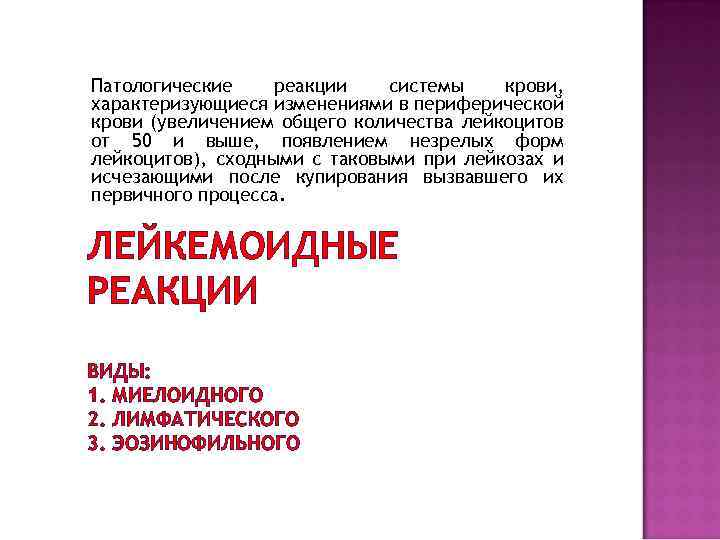 Патологические реакции системы крови, характеризующиеся изменениями в периферической крови (увеличением общего количества лейкоцитов от 50 и выше, появлением незрелых форм лейкоцитов), сходными с таковыми при лейкозах и исчезающими после купирования вызвавшего их первичного процесса.

ЛЕЙКЕМОИДНЫЕ РЕАКЦИИ

ВИДЫ:
1. МИЕЛОИДНОГО
2. ЛИМФАТИЧЕСКОГО
3. ЭОЗИНОФИЛЬНОГО